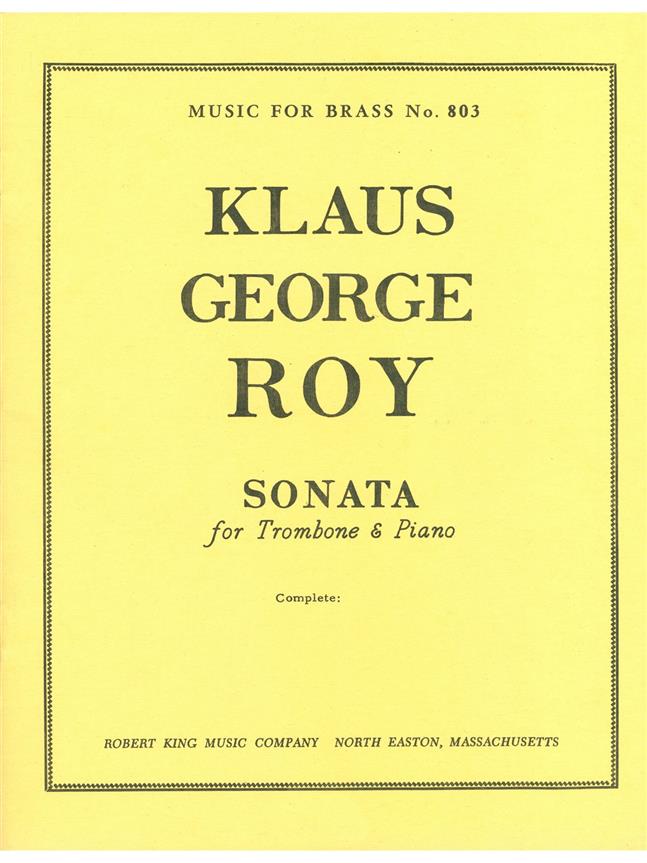 MUSIC FOR BRASS No. 803

KLAUS
GEORGE
ROY

SONATA
for Trombone & Piano

Complete:

ROBERT KING MUSIC COMPANY   NORTH EASTON, MASSACHUSETTS